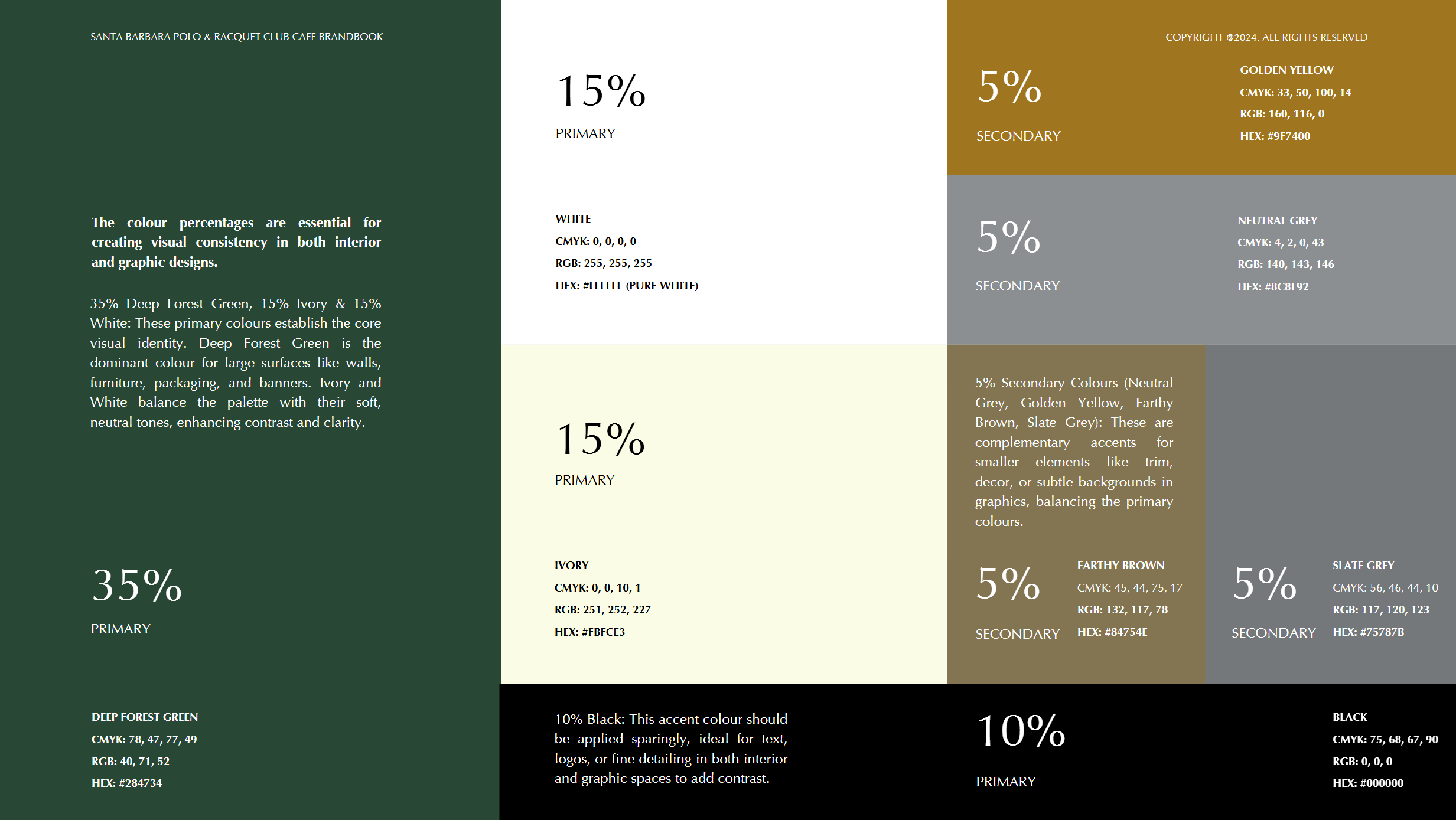 SANTA BARBARA POLO & RACQUET CLUB CAFE BRANDBOOK

The colour percentages are essential for creating visual consistency in both interior and graphic designs.

35% Deep Forest Green, 15% Ivory & 15% White: These primary colours establish the core visual identity. Deep Forest Green is the dominant colour for large surfaces like walls, furniture, packaging, and banners. Ivory and White balance the palette with their soft, neutral tones, enhancing contrast and clarity.

35%

PRIMARY

DEEP FOREST GREEN
CMYK: 78, 47, 77, 49
RGB: 40, 71, 52
HEX: #284734

15%

PRIMARY

WHITE
CMYK: 0, 0, 0, 0
RGB: 255, 255, 255
HEX: #FFFFFF (PURE WHITE)

15%

PRIMARY

IVORY
CMYK: 0, 0, 10, 1
RGB: 251, 252, 227
HEX: #FBFCE3

10% Black: This accent colour should be applied sparingly, ideal for text, logos, or fine detailing in both interior and graphic spaces to add contrast.

COPYRIGHT @2024. ALL RIGHTS RESERVED

5%

SECONDARY

GOLDEN YELLOW
CMYK: 33, 50, 100, 14
RGB: 160, 116, 0
HEX: #9F7400

5%

SECONDARY

NEUTRAL GREY
CMYK: 4, 2, 0, 43
RGB: 140, 143, 146
HEX: #8C8F92

5% Secondary Colours (Neutral Grey, Golden Yellow, Earthy Brown, Slate Grey): These are complementary accents for smaller elements like trim, decor, or subtle backgrounds in graphics, balancing the primary colours.

5%

SECONDARY

EARTHY BROWN
CMYK: 45, 44, 75, 17
RGB: 132, 117, 78
HEX: #84754E

5%

SECONDARY

SLATE GREY
CMYK: 56, 46, 44, 10
RGB: 117, 120, 123
HEX: #75787B

10%

PRIMARY

BLACK
CMYK: 75, 68, 67, 90
RGB: 0, 0, 0
HEX: #000000